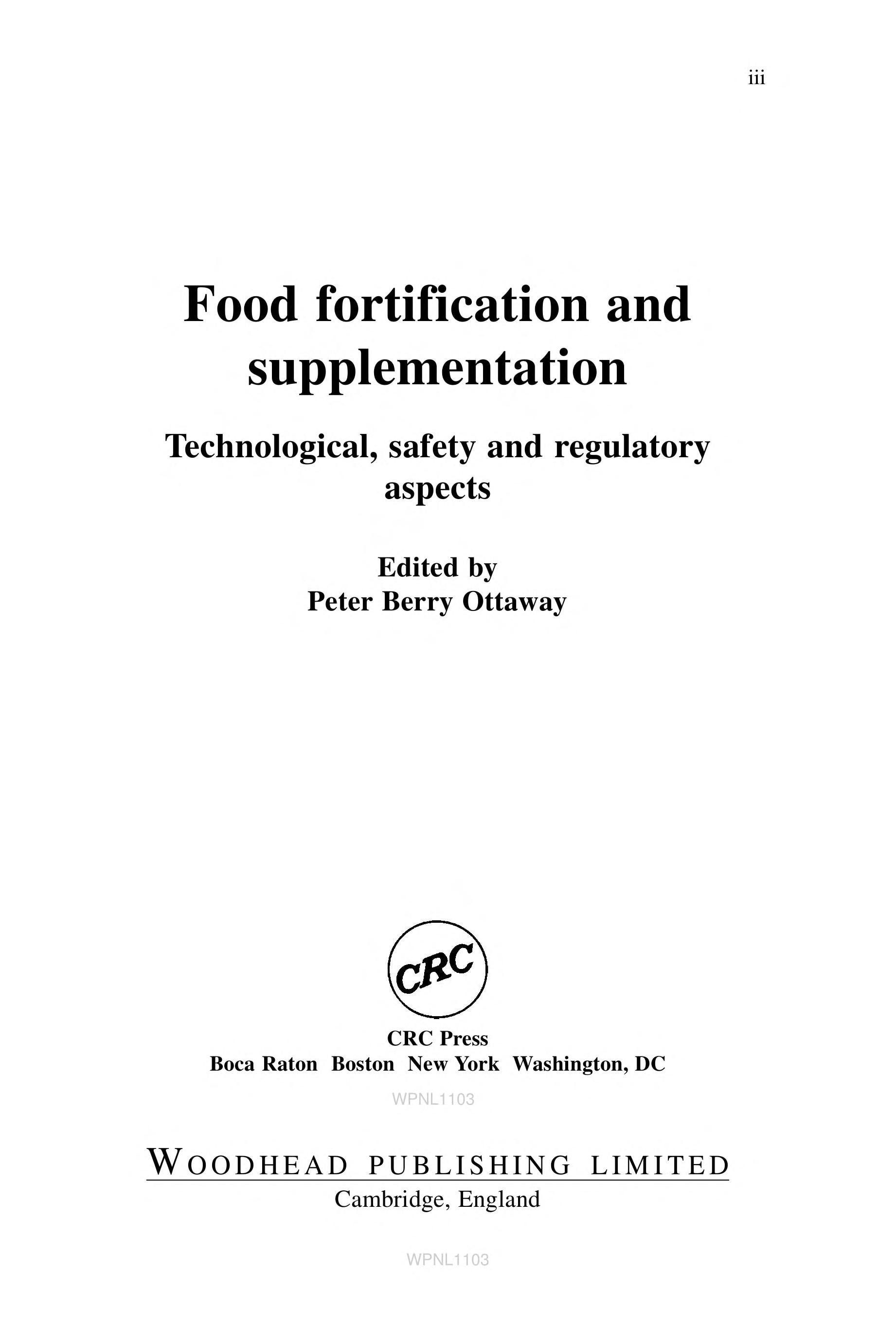 iii

Food fortification and supplementation

Technological, safety and regulatory aspects

Edited by
Peter Berry Ottaway

CRC

CRC Press
Boca Raton  Boston  New York  Washington, DC

WOODHEAD PUBLISHING LIMITED
Cambridge, England

WPNL1103